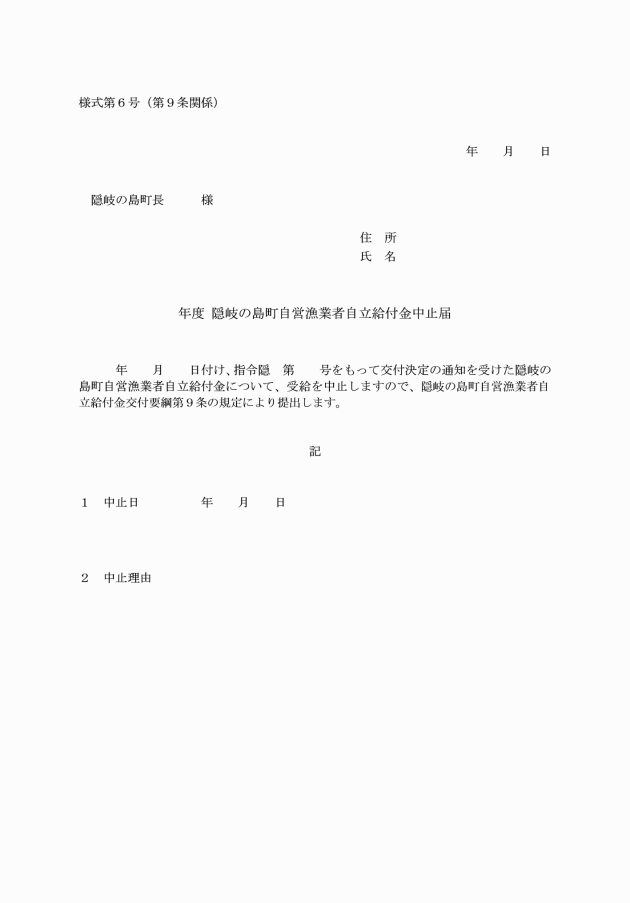 様式第６号（第９条関係）

年　　月　　日

隠岐の島町長　　　様

住　所
氏　名

年度 隠岐の島町自営漁業者自立給付金中止届

年　　月　　日付け、指令隠　第　　号をもって交付決定の通知を受けた隠岐の島町自営漁業者自立給付金について、受給を中止しますので、隠岐の島町自営漁業者自立給付金交付要綱第９条の規定により提出します。

記

１　中止日　　　　　年　　月　　日

２　中止理由